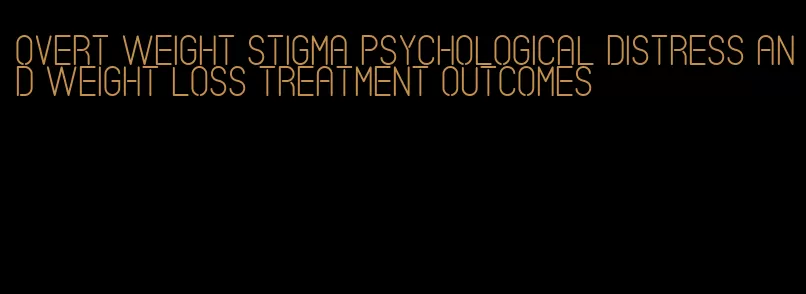 OVERT WEIGHT STIGMA PSYCHOLOGICAL DISTRESS AND WEIGHT LOSS TREATMENT OUTCOMES